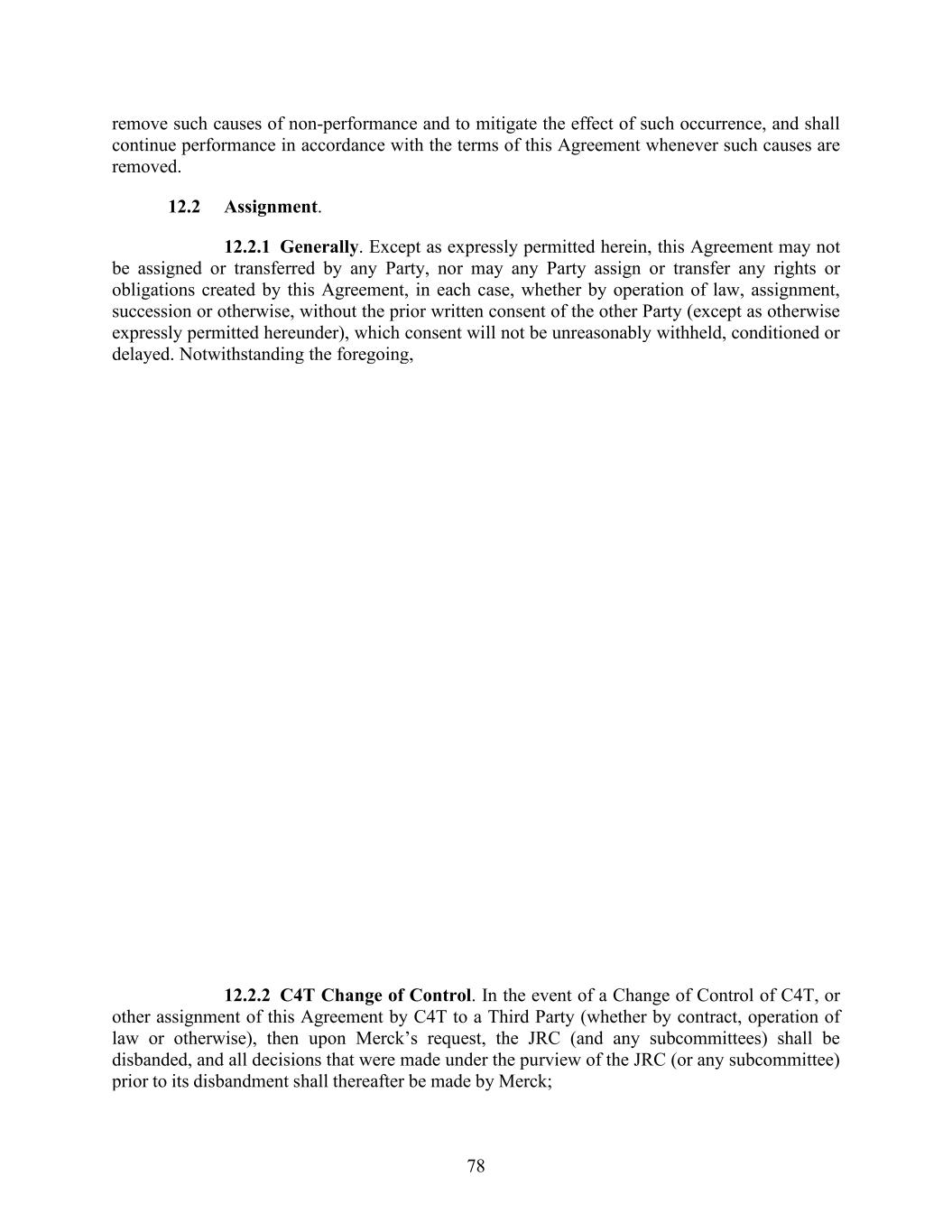 remove such causes of non-performance and to mitigate the effect of such occurrence, and shall continue performance in accordance with the terms of this Agreement whenever such causes are removed.

12.2 Assignment.

12.2.1 Generally. Except as expressly permitted herein, this Agreement may not be assigned or transferred by any Party, nor may any Party assign or transfer any rights or obligations created by this Agreement, in each case, whether by operation of law, assignment, succession or otherwise, without the prior written consent of the other Party (except as otherwise expressly permitted hereunder), which consent will not be unreasonably withheld, conditioned or delayed. Notwithstanding the foregoing,

12.2.2 C4T Change of Control. In the event of a Change of Control of C4T, or other assignment of this Agreement by C4T to a Third Party (whether by contract, operation of law or otherwise), then upon Merck's request, the JRC (and any subcommittees) shall be disbanded, and all decisions that were made under the purview of the JRC (or any subcommittee) prior to its disbandment shall thereafter be made by Merck;

78